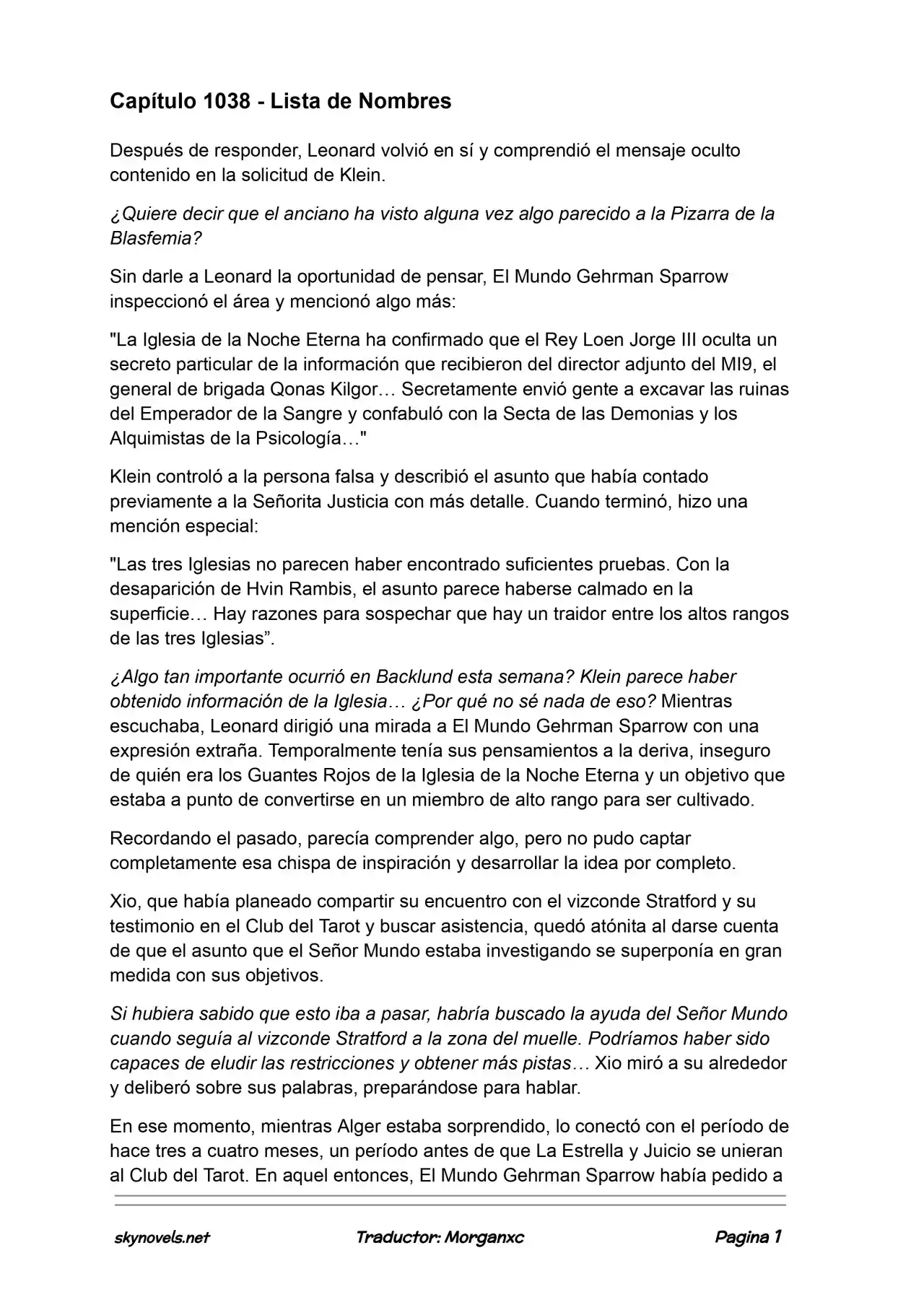 Capítulo 1038 - Lista de Nombres

Después de responder, Leonard volvió en sí y comprendió el mensaje oculto contenido en la solicitud de Klein.

¿Quiere decir que el anciano ha visto alguna vez algo parecido a la Pizarra de la Blasfemia?

Sin darle a Leonard la oportunidad de pensar, El Mundo Gehrman Sparrow inspeccionó el área y mencionó algo más:

"La Iglesia de la Noche Eterna ha confirmado que el Rey Loen Jorge III oculta un secreto particular de la información que recibieron del director adjunto del MI9, el general de brigada Qonas Kilgor… Secretamente envió gente a excavar las ruinas del Emperador de la Sangre y confabuló con la Secta de las Demonias y los Alquimistas de la Psicología…"

Klein controló a la persona falsa y describió el asunto que había contado previamente a la Señorita Justicia con más detalle. Cuando terminó, hizo una mención especial:

"Las tres Iglesias no parecen haber encontrado suficientes pruebas. Con la desaparición de Hvin Rambis, el asunto parece haberse calmado en la superficie… Hay razones para sospechar que hay un traidor entre los altos rangos de las tres Iglesias".

¿Algo tan importante ocurrió en Backlund esta semana? Klein parece haber obtenido información de la Iglesia… ¿Por qué no sé nada de eso? Mientras escuchaba, Leonard dirigió una mirada a El Mundo Gehrman Sparrow con una expresión extraña. Temporalmente tenía sus pensamientos a la deriva, inseguro de quién era los Guantes Rojos de la Iglesia de la Noche Eterna y un objetivo que estaba a punto de convertirse en un miembro de alto rango para ser cultivado.

Recordando el pasado, parecía comprender algo, pero no pudo captar completamente esa chispa de inspiración y desarrollar la idea por completo.

Xio, que había planeado compartir su encuentro con el vizconde Stratford y su testimonio en el Club del Tarot y buscar asistencia, quedó atónita al darse cuenta de que el asunto que el Señor Mundo estaba investigando se superponía en gran medida con sus objetivos.

Si hubiera sabido que esto iba a pasar, habría buscado la ayuda del Señor Mundo cuando seguía al vizconde Stratford a la zona del muelle. Podríamos haber sido capaces de eludir las restricciones y obtener más pistas… Xio miró a su alrededor y deliberó sobre sus palabras, preparándose para hablar.

En ese momento, mientras Alger estaba sorprendido, lo conectó con el período de hace tres a cuatro meses, un período antes de que La Estrella y Juicio se unieran al Club del Tarot. En aquel entonces, El Mundo Gehrman Sparrow había pedido a

skynovels.net Traductor: Morganxc Pagina 1